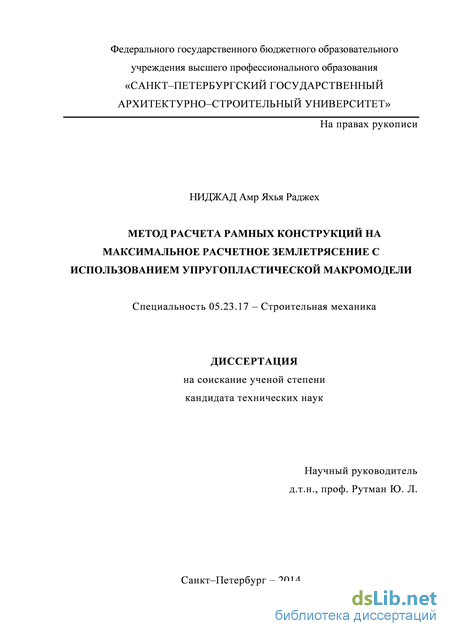 Федерального государственного бюджетного образовательного учреждения высшего профессионального образования «САНКТ–ПЕТЕРБУРГСКИЙ ГОСУДАРСТВЕННЫЙ АРХИТЕКТУРНО–СТРОИТЕЛЬНЫЙ УНИВЕРСИТЕТ»

На правах рукописи

НИДЖАД Амр Яхья Раджех

МЕТОД РАСЧЕТА РАМНЫХ КОНСТРУКЦИЙ НА МАКСИМАЛЬНОЕ РАСЧЕТНОЕ ЗЕМЛЕТРЯСЕНИЕ С ИСПОЛЬЗОВАНИЕМ УПРУГОПЛАСТИЧЕСКОЙ МАКРОМОДЕЛИ

Специальность 05.23.17 – Строительная механика

ДИССЕРТАЦИЯ
на соискание ученой степени
кандидата технических наук

Научный руководитель
д.т.н., проф. Рутман Ю. Л.

Санкт–Петербург – 2014

dsLib.net
библиотека диссертаций